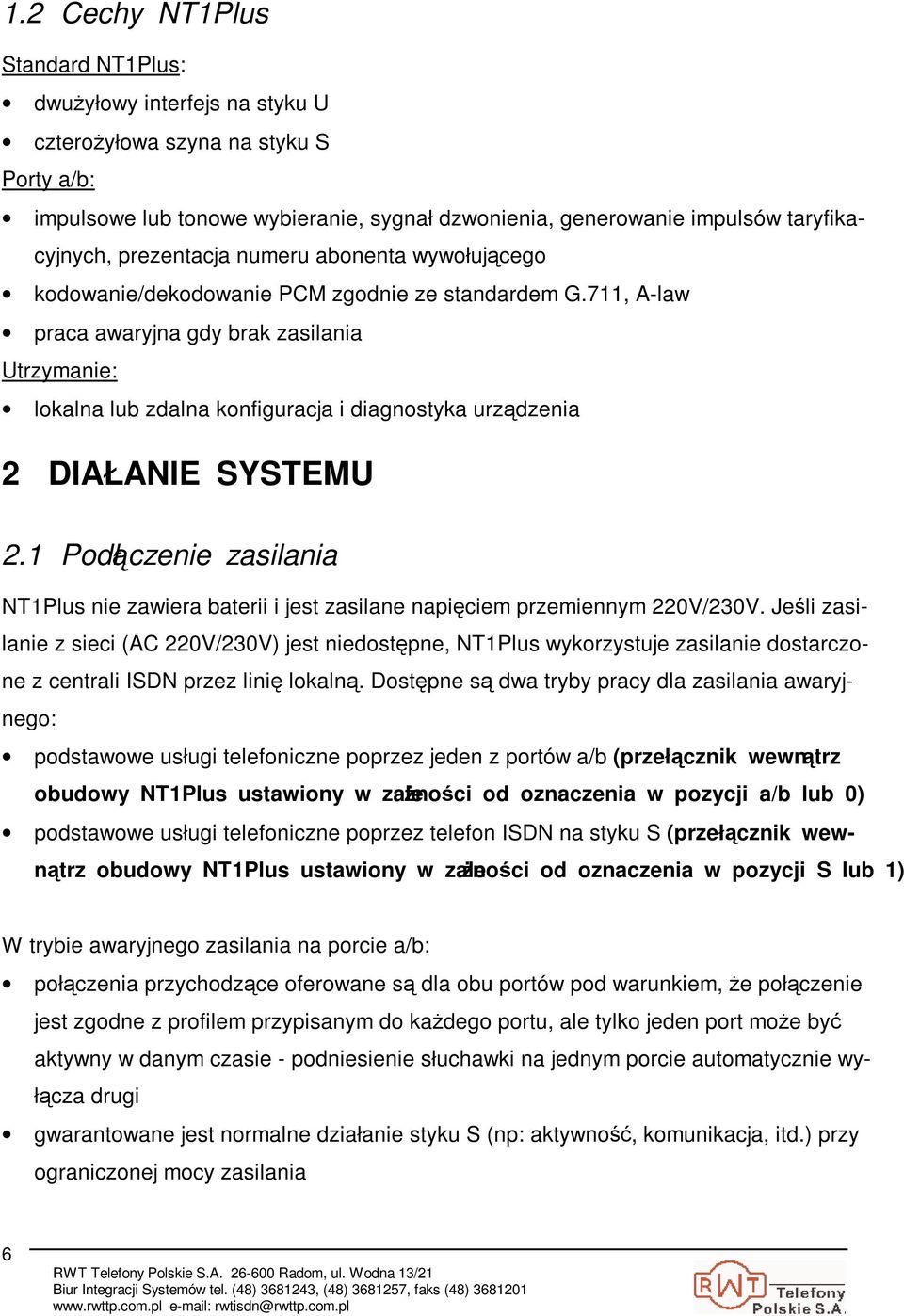 1.2 Cechy NT1Plus

Standard NT1Plus:

• dwużyłowy interfejs na styku U
• czterożyłowa szyna na styku S

Porty a/b:

• impulsowe lub tonowe wybieranie, sygnał dzwonienia, generowanie impulsów taryfikacyjnych, prezentacja numeru abonenta wywołującego
• kodowanie/dekodowanie PCM zgodnie ze standardem G.711, A-law
• praca awaryjna gdy brak zasilania

Utrzymanie:

• lokalna lub zdalna konfiguracja i diagnostyka urządzenia

2 DIAŁANIE SYSTEMU

2.1 Podłączenie zasilania

NT1Plus nie zawiera baterii i jest zasilane napięciem przemiennym 220V/230V. Jeśli zasilanie z sieci (AC 220V/230V) jest niedostępne, NT1Plus wykorzystuje zasilanie dostarczone z centrali ISDN przez linię lokalną. Dostępne są dwa tryby pracy dla zasilania awaryjnego:

• podstawowe usługi telefoniczne poprzez jeden z portów a/b (przełącznik wewnątrz obudowy NT1Plus ustawiony w zależności od oznaczenia w pozycji a/b lub 0)
• podstawowe usługi telefoniczne poprzez telefon ISDN na styku S (przełącznik wewnątrz obudowy NT1Plus ustawiony w zależności od oznaczenia w pozycji S lub 1)

W trybie awaryjnego zasilania na porcie a/b:

• połączenia przychodzące oferowane są dla obu portów pod warunkiem, że połączenie jest zgodne z profilem przypisanym do każdego portu, ale tylko jeden port może być aktywny w danym czasie - podniesienie słuchawki na jednym porcie automatycznie wyłącza drugi
• gwarantowane jest normalne działanie styku S (np: aktywność, komunikacja, itd.) przy ograniczonej mocy zasilania

6

RWT Telefony Polskie S.A. 26-600 Radom, ul. Wodna 13/21
Biur Integracji Systemów tel. (48) 3681243, (48) 3681257, faks (48) 3681201
www.rwttp.com.pl e-mail: rwtisdn@rwttp.com.pl

RWT Telefony Polskie S.A.